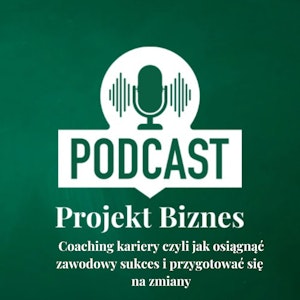 PODCAST

Projekt Biznes

Coaching kariery czyli jak osiągnąć zawodowy sukces i przygotować się na zmiany